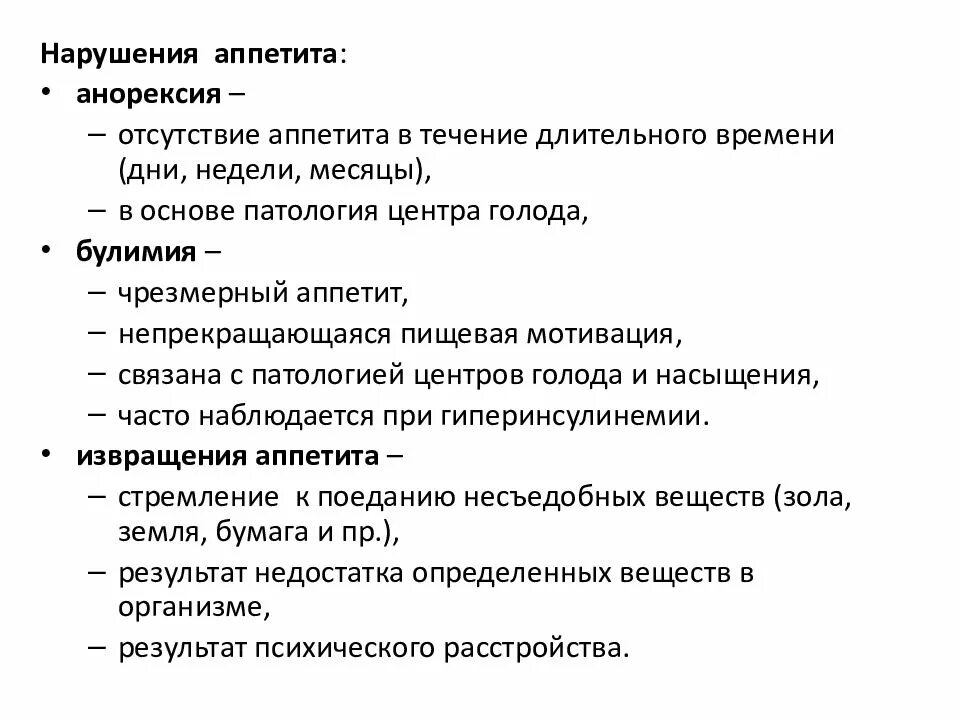 Нарушения аппетита:
• анорексия –
– отсутствие аппетита в течение длительного времени (дни, недели, месяцы),
– в основе патология центра голода,
• булимия –
– чрезмерный аппетит,
– непрекращающаяся пищевая мотивация,
– связана с патологией центров голода и насыщения,
– часто наблюдается при гиперинсулинемии.
• извращения аппетита –
– стремление к поеданию несъедобных веществ (зола, земля, бумага и пр.),
– результат недостатка определенных веществ в организме,
– результат психического расстройства.